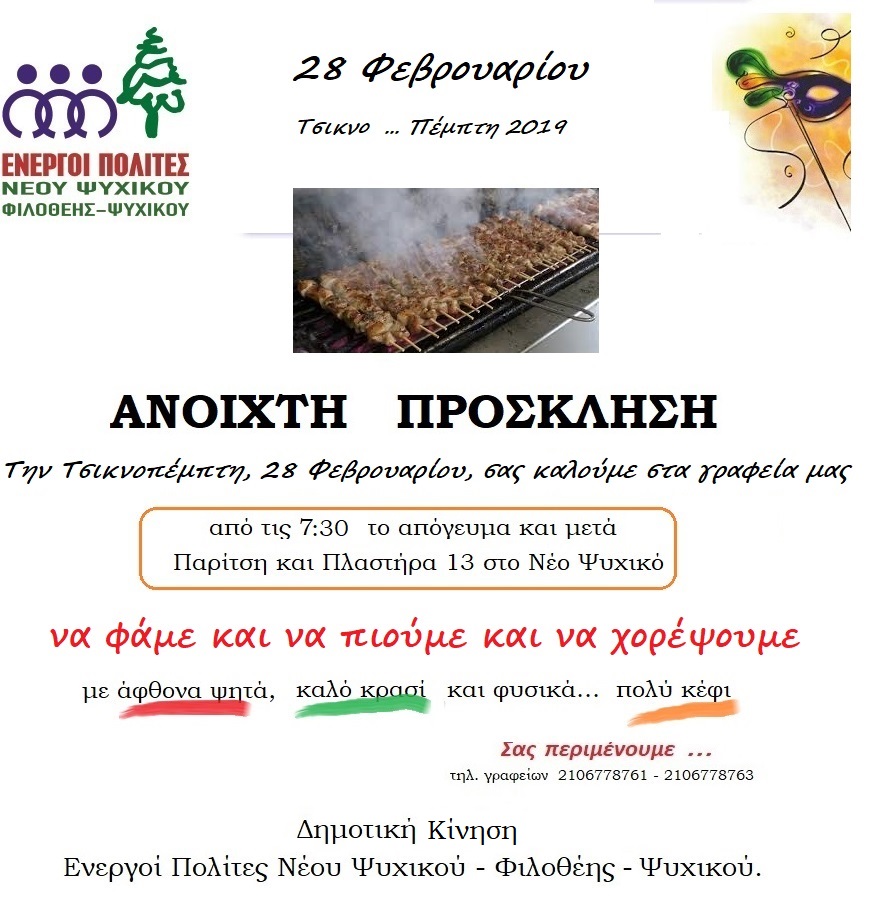 ΕΝΕΡΓΟΙ ΠΟΛΙΤΕΣ
ΝΕΟΥ ΨΥΧΙΚΟΥ
ΦΙΛΟΘΕΗΣ-ΨΥΧΙΚΟΥ

28 Φεβρουαρίου

Τσικνο ... Πέμπτη 2019

ΑΝΟΙΧΤΗ ΠΡΟΣΚΛΗΣΗ

Την Τσικνοπέμπτη, 28 Φεβρουαρίου, σας καλούμε στα γραφεία μας

από τις 7:30 το απόγευμα και μετά
Παρίτση και Πλαστήρα 13 στο Νέο Ψυχικό

να φάμε και να πιούμε και να χορέψουμε

με άφθονα ψητά, καλό κρασί και φυσικά... πολύ κέφι

Σας περιμένουμε ...

τηλ. γραφείων 2106778761 - 2106778763

Δημοτική Κίνηση
Ενεργοί Πολίτες Νέου Ψυχικού - Φιλοθέης - Ψυχικού.